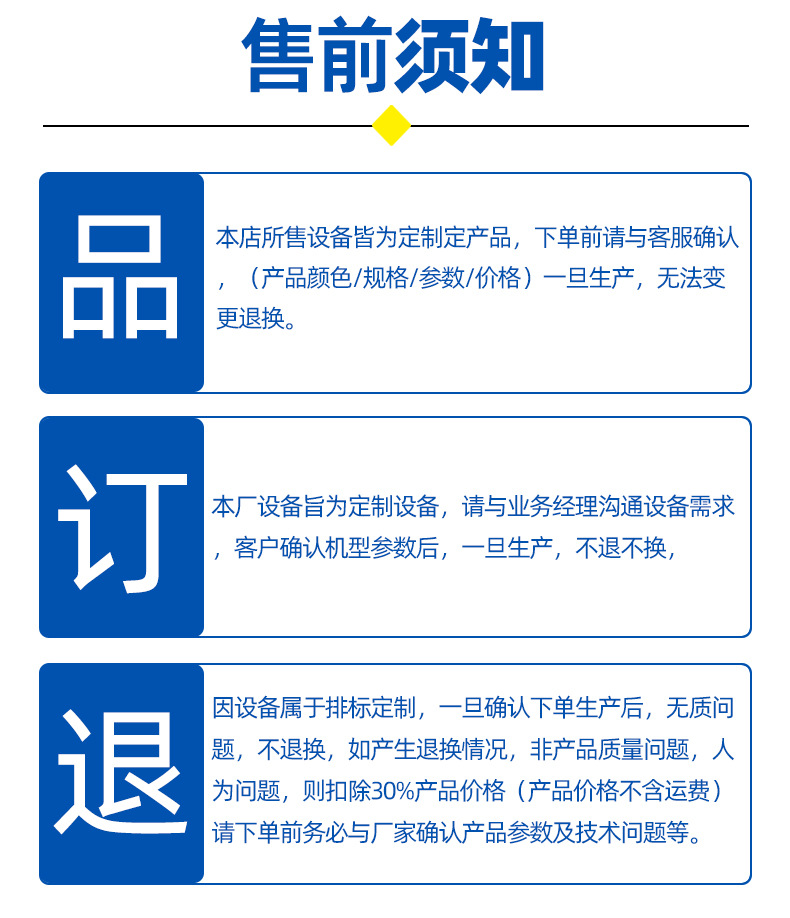 售前须知

品

本店所售设备皆为定制定产品，下单前请与客服确认，（产品颜色/规格/参数/价格）一旦生产，无法变更退换。

订

本厂设备旨为定制设备，请与业务经理沟通设备需求，客户确认机型参数后，一旦生产，不退不换，

退

因设备属于排标定制，一旦确认下单生产后，无质问题，不退换，如产生退换情况，非产品质量问题，人为问题，则扣除30%产品价格（产品价格不含运费）请下单前务必与厂家确认产品参数及技术问题等。